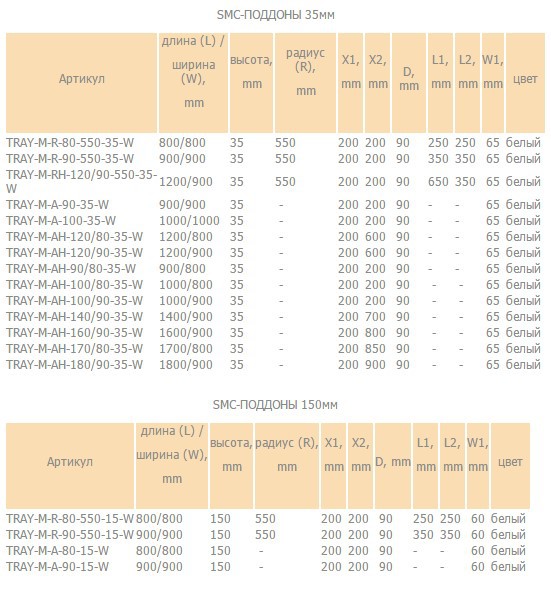 SMC-ПОДДОНЫ 35мм

| Артикул | длина (L) / ширина (W), mm | высота, mm | радиус (R), mm | X1, mm | X2, mm | D, mm | L1, mm | L2, mm | W1, mm | цвет |
|---|---|---|---|---|---|---|---|---|---|---|
| TRAY-M-R-80-550-35-W | 800/800 | 35 | 550 | 200 | 200 | 90 | 250 | 250 | 65 | белый |
| TRAY-M-R-90-550-35-W | 900/900 | 35 | 550 | 200 | 200 | 90 | 350 | 350 | 65 | белый |
| TRAY-M-RH-120/90-550-35-W | 1200/900 | 35 | 550 | 200 | 200 | 90 | 650 | 350 | 65 | белый |
| TRAY-M-A-90-35-W | 900/900 | 35 | - | 200 | 200 | 90 | - | - | 65 | белый |
| TRAY-M-A-100-35-W | 1000/1000 | 35 | - | 200 | 200 | 90 | - | - | 65 | белый |
| TRAY-M-AH-120/80-35-W | 1200/800 | 35 | - | 200 | 600 | 90 | - | - | 65 | белый |
| TRAY-M-AH-120/90-35-W | 1200/900 | 35 | - | 200 | 600 | 90 | - | - | 65 | белый |
| TRAY-M-AH-90/80-35-W | 900/800 | 35 | - | 200 | 200 | 90 | - | - | 65 | белый |
| TRAY-M-AH-100/80-35-W | 1000/800 | 35 | - | 200 | 200 | 90 | - | - | 65 | белый |
| TRAY-M-AH-100/90-35-W | 1000/900 | 35 | - | 200 | 200 | 90 | - | - | 65 | белый |
| TRAY-M-AH-140/90-35-W | 1400/900 | 35 | - | 200 | 700 | 90 | - | - | 65 | белый |
| TRAY-M-AH-160/90-35-W | 1600/900 | 35 | - | 200 | 800 | 90 | - | - | 65 | белый |
| TRAY-M-AH-170/80-35-W | 1700/800 | 35 | - | 200 | 850 | 90 | - | - | 65 | белый |
| TRAY-M-AH-180/90-35-W | 1800/900 | 35 | - | 200 | 900 | 90 | - | - | 65 | белый |

SMC-ПОДДОНЫ 150мм

| Артикул | длина (L) / ширина (W), mm | высота, mm | радиус (R), mm | X1, mm | X2, mm | D, mm | L1, mm | L2, mm | W1, mm | цвет |
|---|---|---|---|---|---|---|---|---|---|---|
| TRAY-M-R-80-550-15-W | 800/800 | 150 | 550 | 200 | 200 | 90 | 250 | 250 | 60 | белый |
| TRAY-M-R-90-550-15-W | 900/900 | 150 | 550 | 200 | 200 | 90 | 350 | 350 | 60 | белый |
| TRAY-M-A-80-15-W | 800/800 | 150 | - | 200 | 200 | 90 | - | - | 60 | белый |
| TRAY-M-A-90-15-W | 900/900 | 150 | - | 200 | 200 | 90 | - | - | 60 | белый |